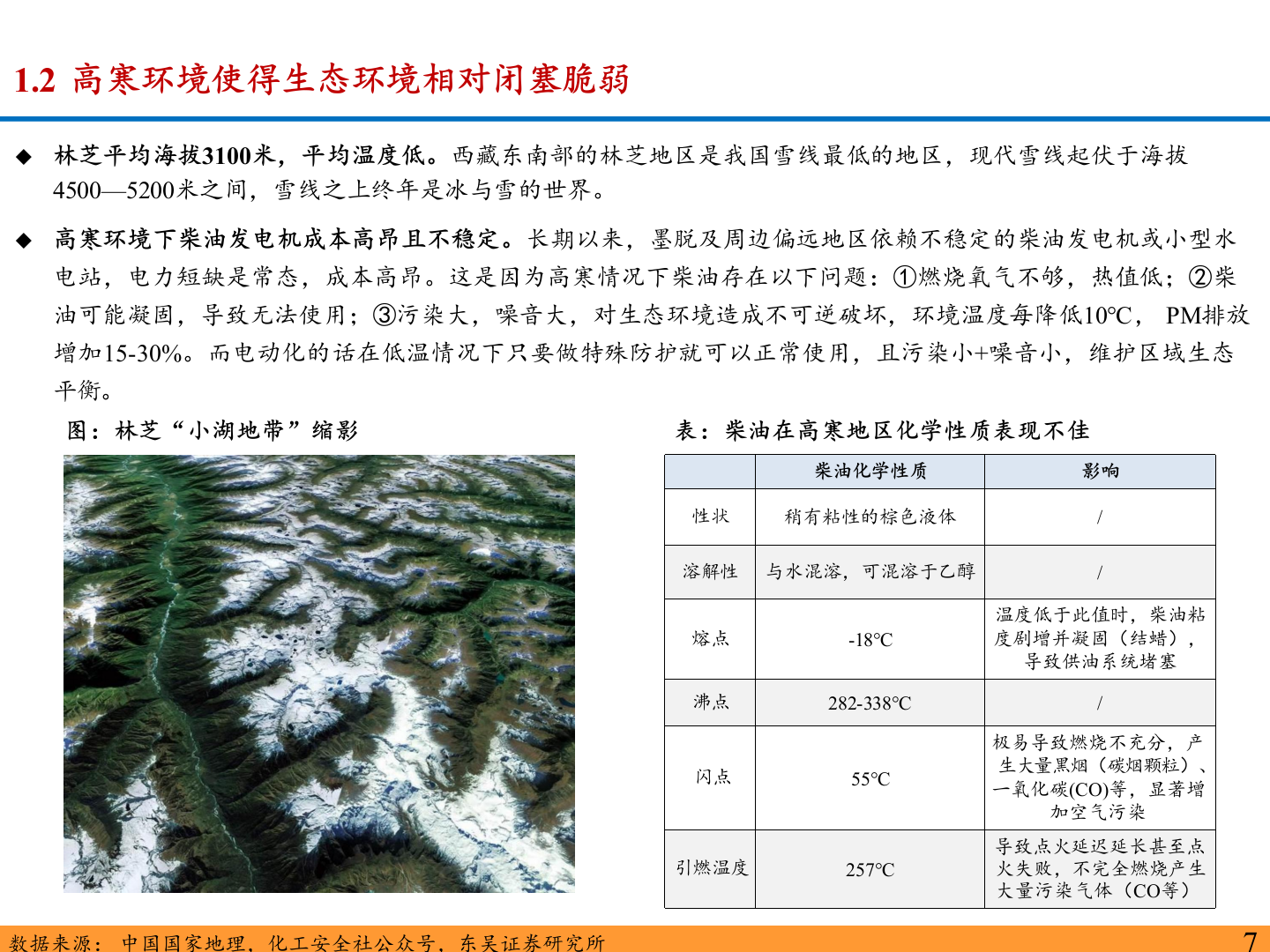 1.2 高寒环境使得生态环境相对闭塞脆弱

◆ 林芝平均海拔3100米，平均温度低。西藏东南部的林芝地区是我国雪线最低的地区，现代雪线起伏于海拔4500—5200米之间，雪线之上终年是冰与雪的世界。

◆ 高寒环境下柴油发电机成本高昂且不稳定。长期以来，墨脱及周边偏远地区依赖不稳定的柴油发电机或小型水电站，电力短缺是常态，成本高昂。这是因为高寒情况下柴油存在以下问题：①燃烧氧气不够，热值低；②柴油可能凝固，导致无法使用；③污染大，噪音大，对生态环境造成不可逆破坏，环境温度每降低10℃， PM排放增加15-30%。而电动化的话在低温情况下只要做特殊防护就可以正常使用，且污染小+噪音小，维护区域生态平衡。

图：林芝“小湖地带”缩影

表：柴油在高寒地区化学性质表现不佳

| | 柴油化学性质 | 影响 |
|---|---|---|
| 性状 | 稍有粘性的棕色液体 | / |
| 溶解性 | 与水混溶，可混溶于乙醇 | / |
| 熔点 | -18℃ | 温度低于此值时，柴油粘度剧增并凝固（结蜡），导致供油系统堵塞 |
| 沸点 | 282-338℃ | / |
| 闪点 | 55℃ | 极易导致燃烧不充分，产生大量黑烟（碳烟颗粒）、一氧化碳(CO)等，显著增加空气污染 |
| 引燃温度 | 257℃ | 导致点火延迟延长甚至点火失败，不完全燃烧产生大量污染气体（CO等） |

数据来源：中国国家地理，化工安全社公众号，东吴证券研究所

7